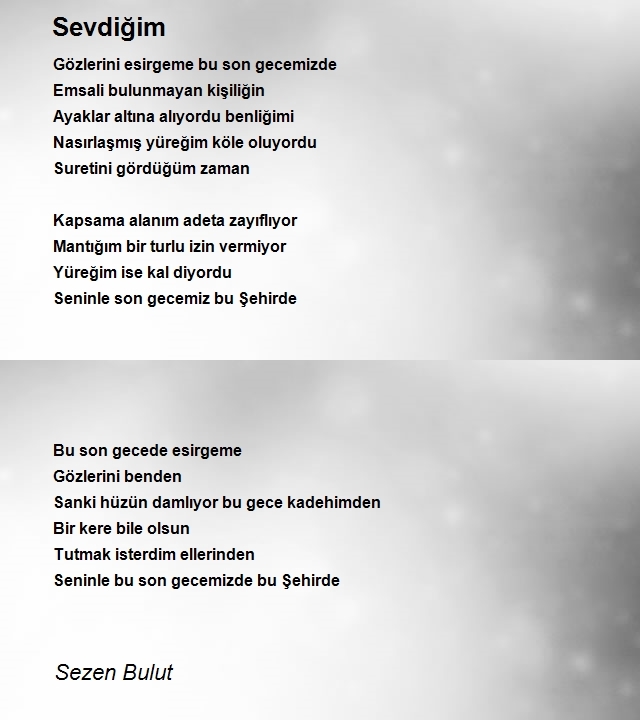 Sevdiğim

Gözlerini esirgeme bu son gecemizde
Emsali bulunmayan kişiliğin
Ayaklar altına alıyordu benliğimi
Nasırlaşmış yüreğim köle oluyordu
Suretini gördüğüm zaman

Kapsama alanım adeta zayıflıyor
Mantığım bir turlu izin vermiyor
Yüreğim ise kal diyordu
Seninle son gecemiz bu Şehirde

Bu son gecede esirgeme
Gözlerini benden
Sanki hüzün damlıyor bu gece kadehimden
Bir kere bile olsun
Tutmak isterdim ellerinden
Seninle bu son gecemizde bu Şehirde

Sezen Bulut